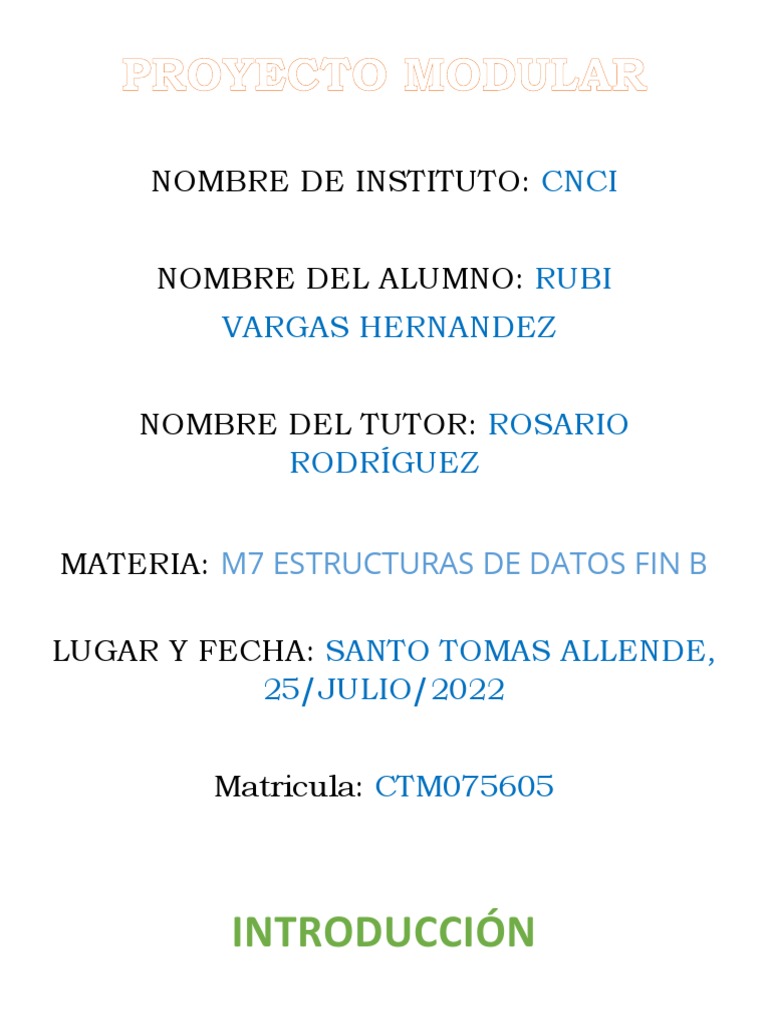 PROYECTO MODULAR

NOMBRE DE INSTITUTO: CNCI

NOMBRE DEL ALUMNO: RUBI VARGAS HERNANDEZ

NOMBRE DEL TUTOR: ROSARIO RODRÍGUEZ

MATERIA: M7 ESTRUCTURAS DE DATOS FIN B

LUGAR Y FECHA: SANTO TOMAS ALLENDE, 25/JULIO/2022

Matricula: CTM075605

INTRODUCCIÓN